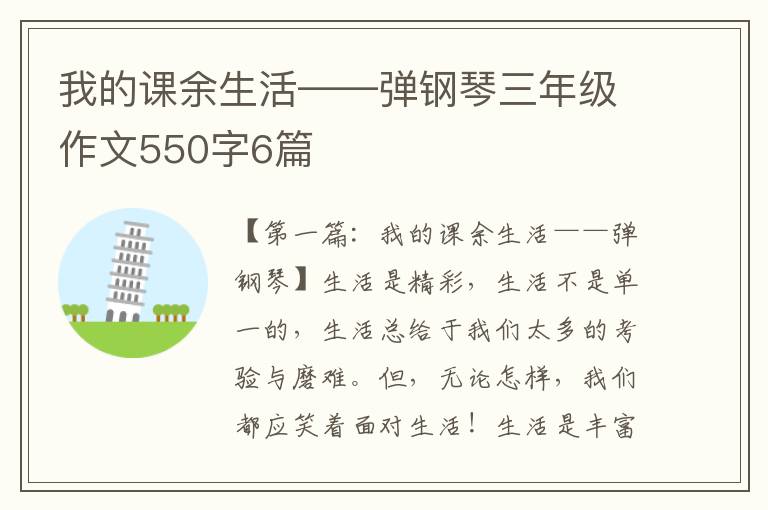 我的课余生活——弹钢琴三年级作文550字6篇

【第一篇：我的课余生活——弹钢琴】生活是精彩，生活不是单一的，生活总给于我们太多的考验与磨难。但，无论怎样，我们都应笑着面对生活！生活是丰富